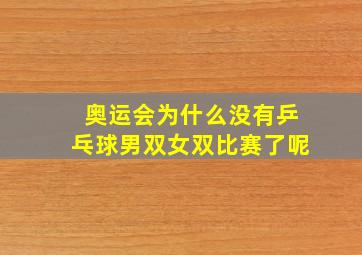 奥运会为什么没有乒乓球男双女双比赛了呢